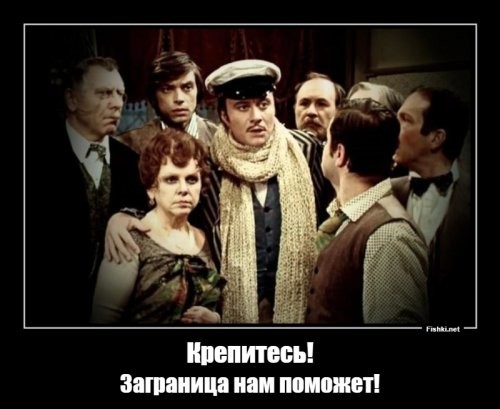 Fishki.net

Крепитесь!
Заграница нам поможет!